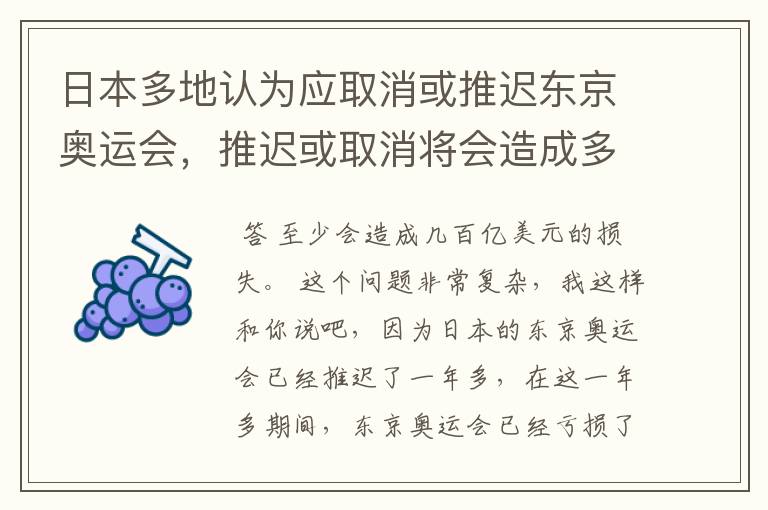 日本多地认为应取消或推迟东京奥运会，推迟或取消将会造成多

答 至少会造成几百亿美元的损失。 这个问题非常复杂，我这样和你说吧，因为日本的东京奥运会已经推迟了一年多，在这一年多期间，东京奥运会已经亏损了